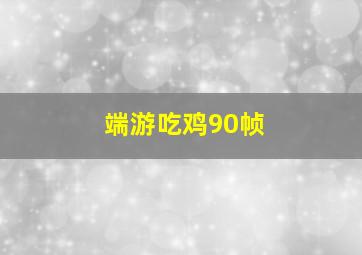 端游吃鸡90帧